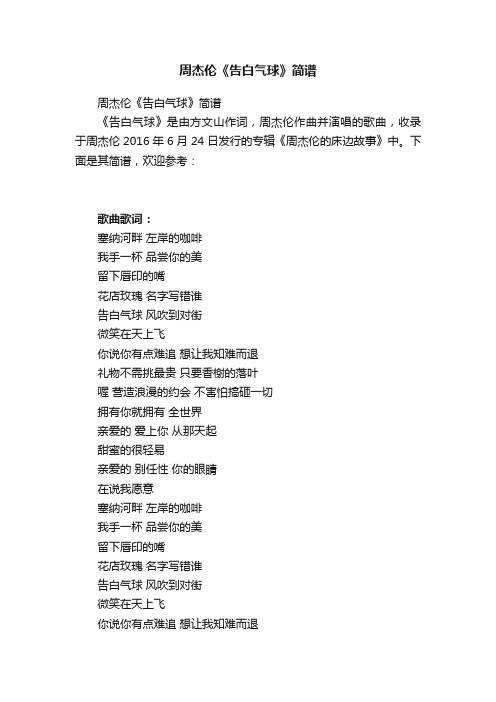 周杰伦《告白气球》简谱

周杰伦《告白气球》简谱

《告白气球》是由方文山作词，周杰伦作曲并演唱的歌曲，收录于周杰伦 2016 年 6 月 24 日发行的专辑《周杰伦的床边故事》中。下面是其简谱，欢迎参考：

歌曲歌词：
塞纳河畔 左岸的咖啡
我手一杯 品尝你的美
留下唇印的嘴
花店玫瑰 名字写错谁
告白气球 风吹到对街
微笑在天上飞
你说你有点难追 想让我知难而退
礼物不需挑最贵 只要香榭的落叶
喔 营造浪漫的约会 不害怕搞砸一切
拥有你就拥有 全世界
亲爱的 爱上你 从那天起
甜蜜的很轻易
亲爱的 别任性 你的眼睛
在说我愿意
塞纳河畔 左岸的咖啡
我手一杯 品尝你的美
留下唇印的嘴
花店玫瑰 名字写错谁
告白气球 风吹到对街
微笑在天上飞
你说你有点难追 想让我知难而退